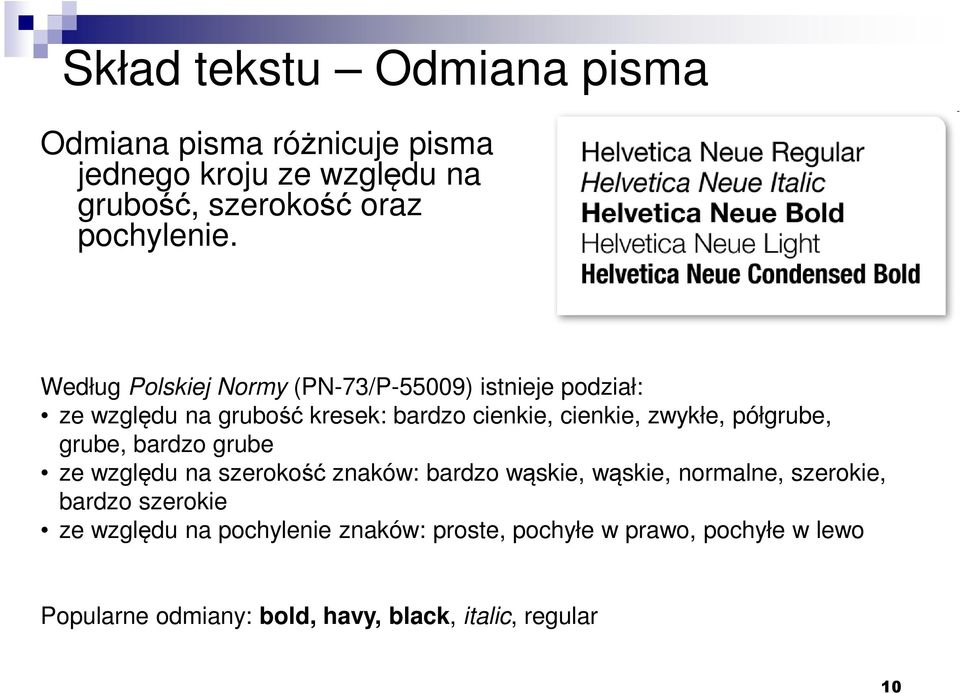 Skład tekstu – Odmiana pisma

Odmiana pisma różnicuje pisma jednego kroju ze względu na grubość, szerokość oraz pochylenie.

Helvetica Neue Regular
Helvetica Neue Italic
Helvetica Neue Bold
Helvetica Neue Light
Helvetica Neue Condensed Bold

Według Polskiej Normy (PN-73/P-55009) istnieje podział:
• ze względu na grubość kresek: bardzo cienkie, cienkie, zwykłe, półgrube, grube, bardzo grube
• ze względu na szerokość znaków: bardzo wąskie, wąskie, normalne, szerokie, bardzo szerokie
• ze względu na pochylenie znaków: proste, pochyłe w prawo, pochyłe w lewo

Popularne odmiany: bold, havy, black, italic, regular

10